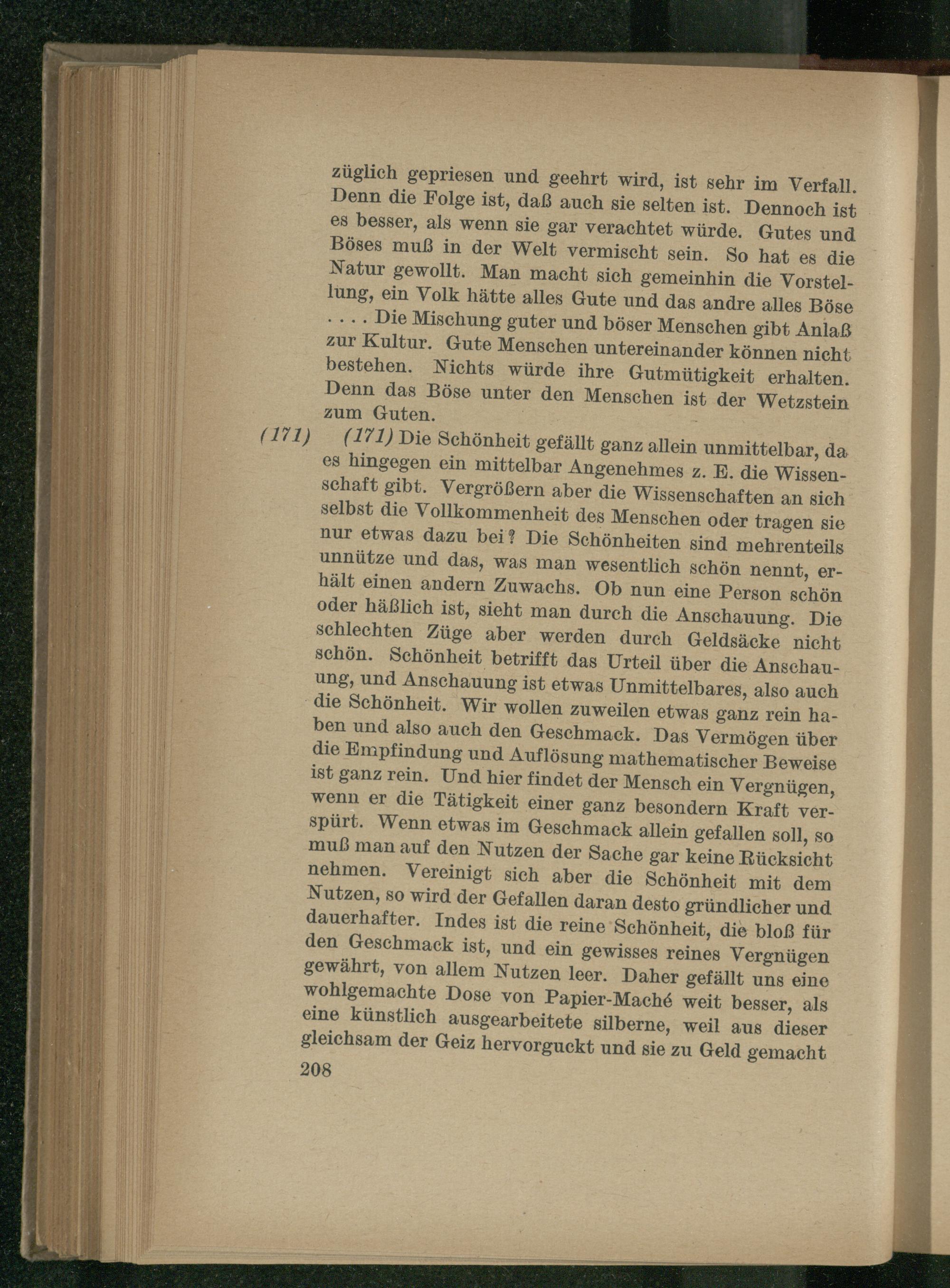 züglich gepriesen und geehrt wird, ist sehr im Verfall. Denn die Folge ist, daß auch sie selten ist. Dennoch ist es besser, als wenn sie gar verachtet würde. Gutes und Böses muß in der Welt vermischt sein. So hat es die Natur gewollt. Man macht sich gemeinhin die Vorstellung, ein Volk hätte alles Gute und das andre alles Böse .... Die Mischung guter und böser Menschen gibt Anlaß zur Kultur. Gute Menschen untereinander können nicht bestehen. Nichts würde ihre Gutmütigkeit erhalten. Denn das Böse unter den Menschen ist der Wetzstein zum Guten.

(171) (171) Die Schönheit gefällt ganz allein unmittelbar, da es hingegen ein mittelbar Angenehmes z. E. die Wissenschaft gibt. Vergrößern aber die Wissenschaften an sich selbst die Vollkommenheit des Menschen oder tragen sie nur etwas dazu bei? Die Schönheiten sind mehrenteils unnütze und das, was man wesentlich schön nennt, erhält einen andern Zuwachs. Ob nun eine Person schön oder häßlich ist, sieht man durch die Anschauung. Die schlechten Züge aber werden durch Geldsäcke nicht schön. Schönheit betrifft das Urteil über die Anschauung, und Anschauung ist etwas Unmittelbares, also auch die Schönheit. Wir wollen zuweilen etwas ganz rein haben und also auch den Geschmack. Das Vermögen über die Empfindung und Auflösung mathematischer Beweise ist ganz rein. Und hier findet der Mensch ein Vergnügen, wenn er die Tätigkeit einer ganz besondern Kraft verspürt. Wenn etwas im Geschmack allein gefallen soll, so muß man auf den Nutzen der Sache gar keine Rücksicht nehmen. Vereinigt sich aber die Schönheit mit dem Nutzen, so wird der Gefallen daran desto gründlicher und dauerhafter. Indes ist die reine Schönheit, die bloß für den Geschmack ist, und ein gewisses reines Vergnügen gewährt, von allem Nutzen leer. Daher gefällt uns eine wohlgemachte Dose von Papier-Maché weit besser, als eine künstlich ausgearbeitete silberne, weil aus dieser gleichsam der Geiz hervorguckt und sie zu Geld gemacht

208